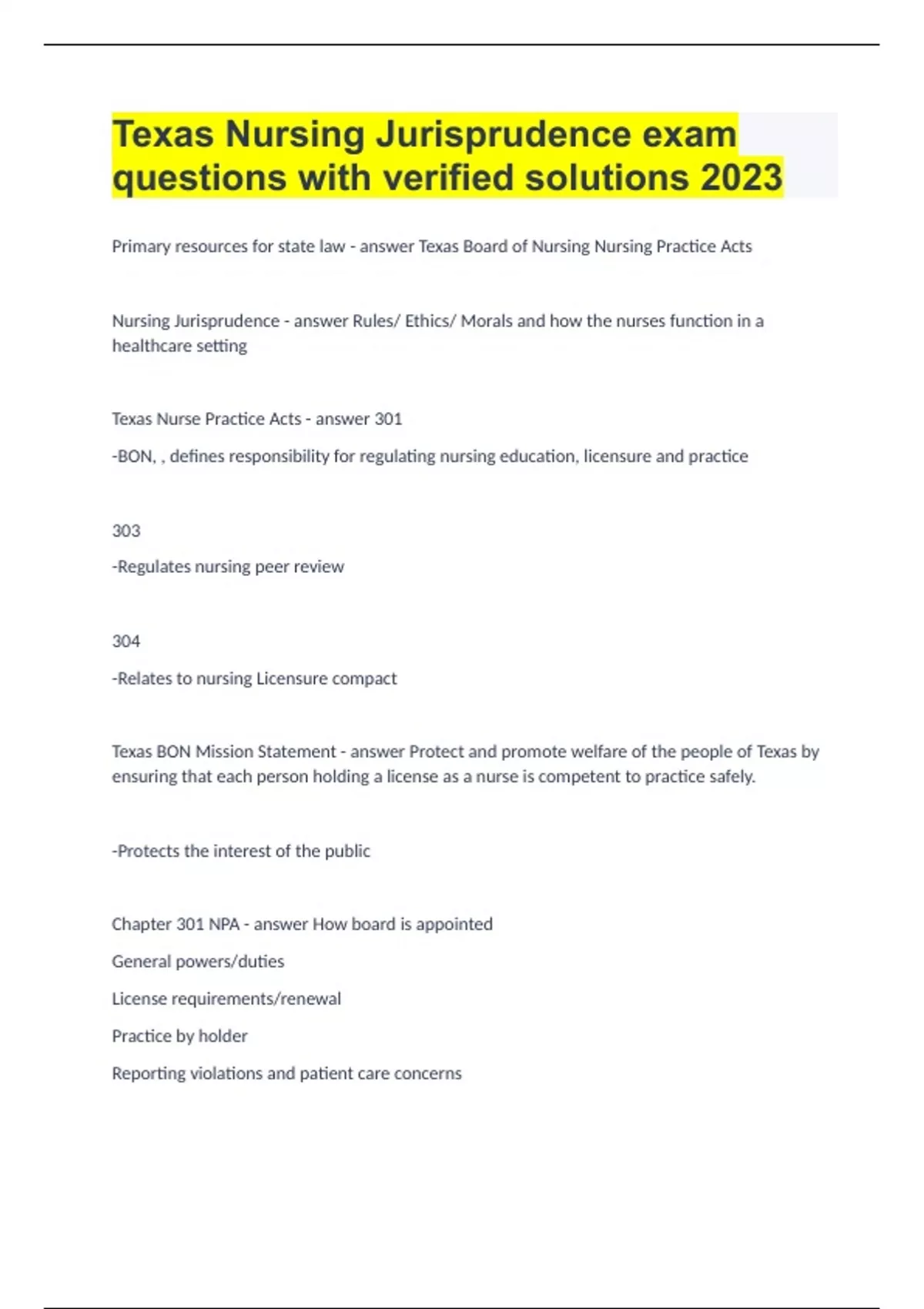 Texas Nursing Jurisprudence exam questions with verified solutions 2023

Primary resources for state law - answer Texas Board of Nursing Nursing Practice Acts

Nursing Jurisprudence - answer Rules/ Ethics/ Morals and how the nurses function in a healthcare setting

Texas Nurse Practice Acts - answer 301

-BON, , defines responsibility for regulating nursing education, licensure and practice

303

-Regulates nursing peer review

304

-Relates to nursing Licensure compact

Texas BON Mission Statement - answer Protect and promote welfare of the people of Texas by ensuring that each person holding a license as a nurse is competent to practice safely.

-Protects the interest of the public

Chapter 301 NPA - answer How board is appointed

General powers/duties

License requirements/renewal

Practice by holder

Reporting violations and patient care concerns